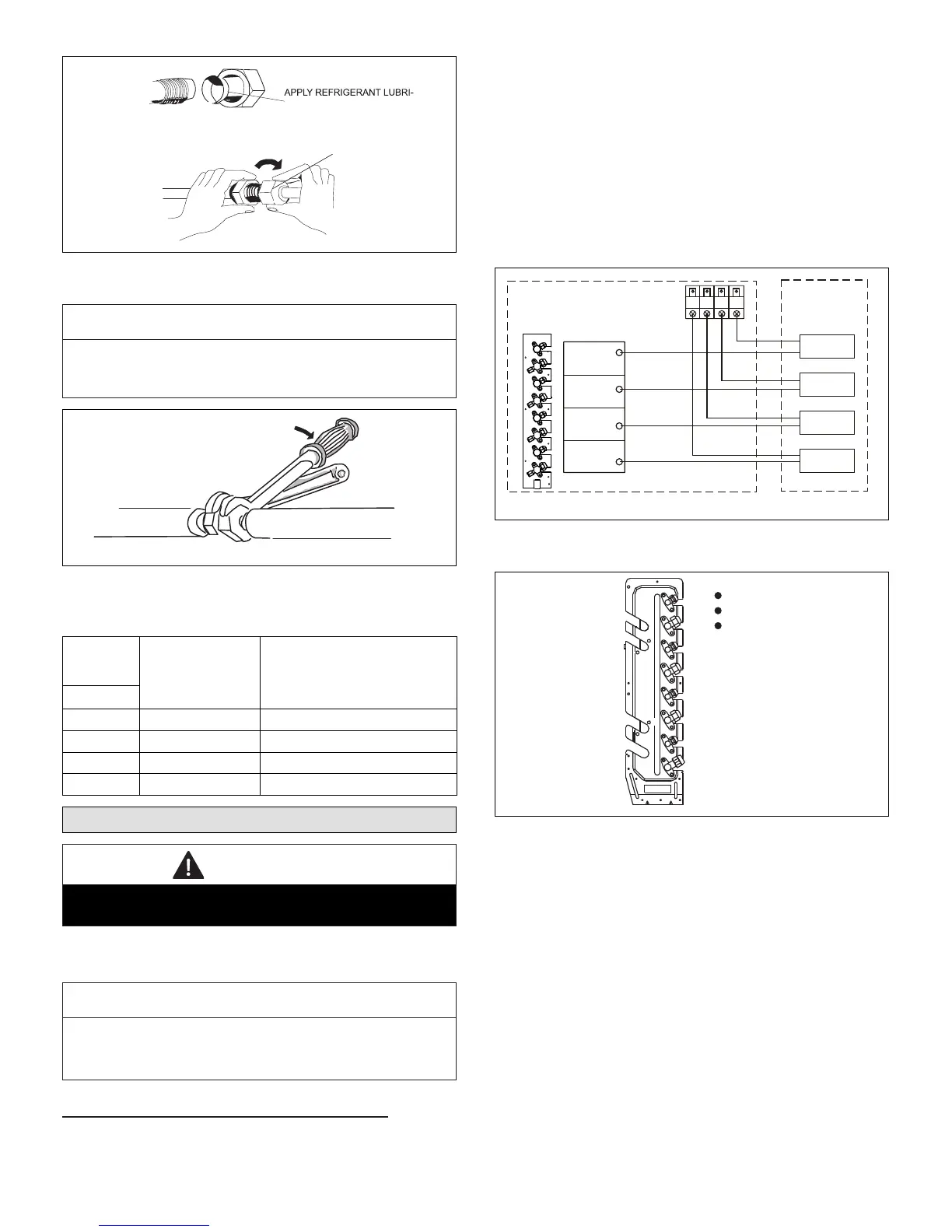 APPLY REFRIGERANT LUBRI-